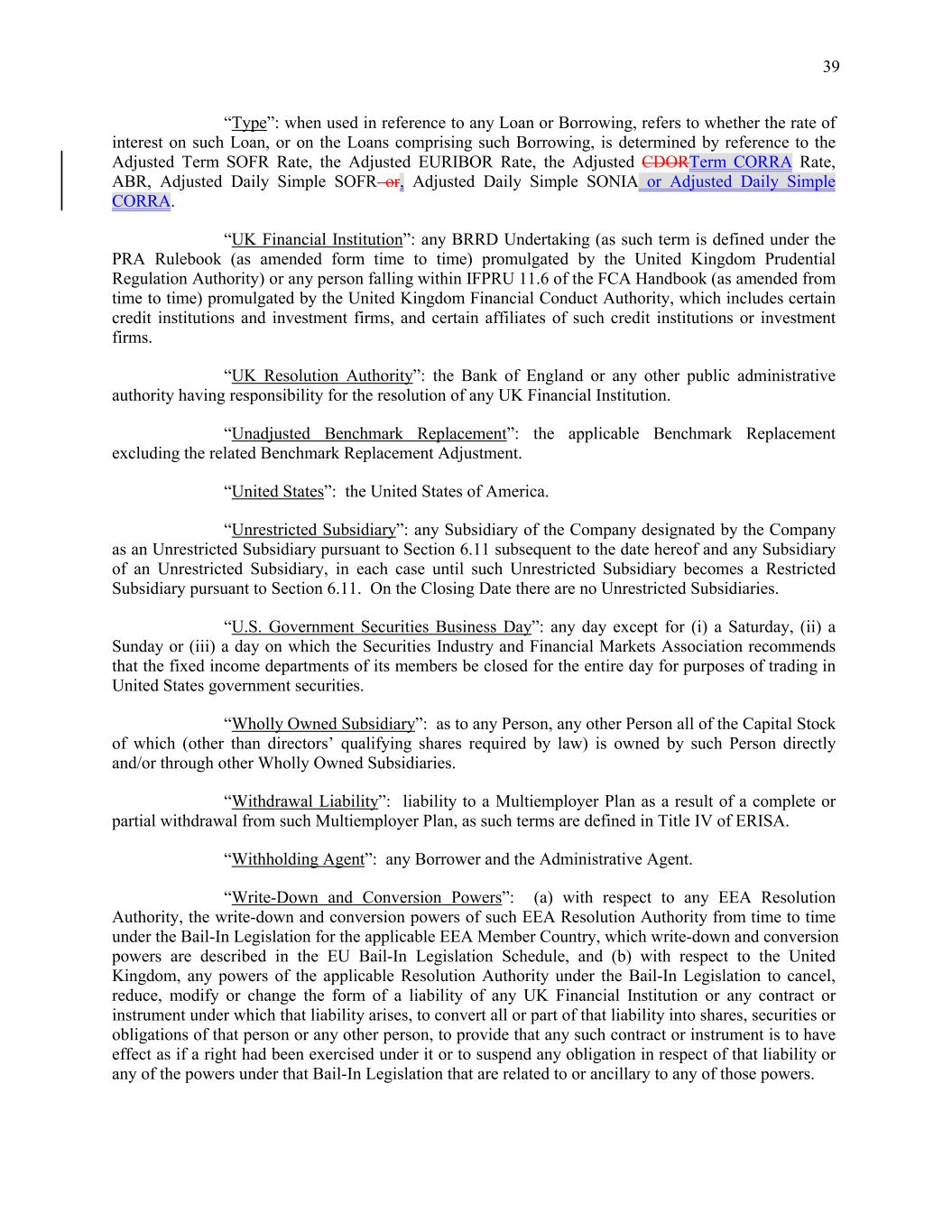 39

“Type”: when used in reference to any Loan or Borrowing, refers to whether the rate of interest on such Loan, or on the Loans comprising such Borrowing, is determined by reference to the Adjusted Term SOFR Rate, the Adjusted EURIBOR Rate, the Adjusted CDORTerm CORRA Rate, ABR, Adjusted Daily Simple SOFR or, Adjusted Daily Simple SONIA or Adjusted Daily Simple CORRA.

“UK Financial Institution”: any BRRD Undertaking (as such term is defined under the PRA Rulebook (as amended form time to time) promulgated by the United Kingdom Prudential Regulation Authority) or any person falling within IFPRU 11.6 of the FCA Handbook (as amended from time to time) promulgated by the United Kingdom Financial Conduct Authority, which includes certain credit institutions and investment firms, and certain affiliates of such credit institutions or investment firms.

“UK Resolution Authority”: the Bank of England or any other public administrative authority having responsibility for the resolution of any UK Financial Institution.

“Unadjusted Benchmark Replacement”: the applicable Benchmark Replacement excluding the related Benchmark Replacement Adjustment.

“United States”: the United States of America.

“Unrestricted Subsidiary”: any Subsidiary of the Company designated by the Company as an Unrestricted Subsidiary pursuant to Section 6.11 subsequent to the date hereof and any Subsidiary of an Unrestricted Subsidiary, in each case until such Unrestricted Subsidiary becomes a Restricted Subsidiary pursuant to Section 6.11. On the Closing Date there are no Unrestricted Subsidiaries.

“U.S. Government Securities Business Day”: any day except for (i) a Saturday, (ii) a Sunday or (iii) a day on which the Securities Industry and Financial Markets Association recommends that the fixed income departments of its members be closed for the entire day for purposes of trading in United States government securities.

“Wholly Owned Subsidiary”: as to any Person, any other Person all of the Capital Stock of which (other than directors’ qualifying shares required by law) is owned by such Person directly and/or through other Wholly Owned Subsidiaries.

“Withdrawal Liability”: liability to a Multiemployer Plan as a result of a complete or partial withdrawal from such Multiemployer Plan, as such terms are defined in Title IV of ERISA.

“Withholding Agent”: any Borrower and the Administrative Agent.

“Write-Down and Conversion Powers”: (a) with respect to any EEA Resolution Authority, the write-down and conversion powers of such EEA Resolution Authority from time to time under the Bail-In Legislation for the applicable EEA Member Country, which write-down and conversion powers are described in the EU Bail-In Legislation Schedule, and (b) with respect to the United Kingdom, any powers of the applicable Resolution Authority under the Bail-In Legislation to cancel, reduce, modify or change the form of a liability of any UK Financial Institution or any contract or instrument under which that liability arises, to convert all or part of that liability into shares, securities or obligations of that person or any other person, to provide that any such contract or instrument is to have effect as if a right had been exercised under it or to suspend any obligation in respect of that liability or any of the powers under that Bail-In Legislation that are related to or ancillary to any of those powers.